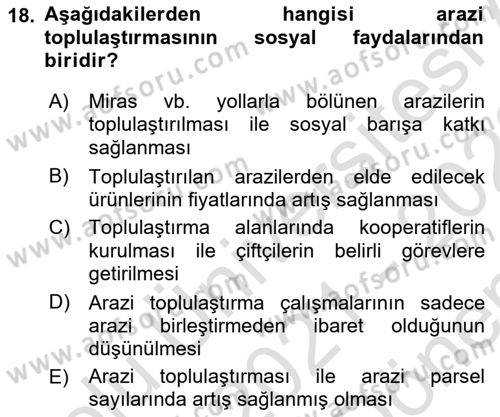 18. Aşağıdakilerden hangisi arazi toplulaştırmasının sosyal faydalarından biridir?

A) Miras vb. yollarla bölünen arazilerin toplulaştırılması ile sosyal barışa katkı sağlanması

B) Toplulaştırılan arazilerden elde edilecek ürünlerinin fiyatlarında artış sağlanması

C) Toplulaştırma alanlarında kooperatiflerin kurulması ile çiftçilerin belirli görevlere getirilmesi

D) Arazi toplulaştırma çalışmalarının sadece arazi birleştirmeden ibaret olduğunun düşünülmesi

E) Arazi toplulaştırması ile arazi parsel sayılarında artış sağlanmış olması

www.aofsoru.com